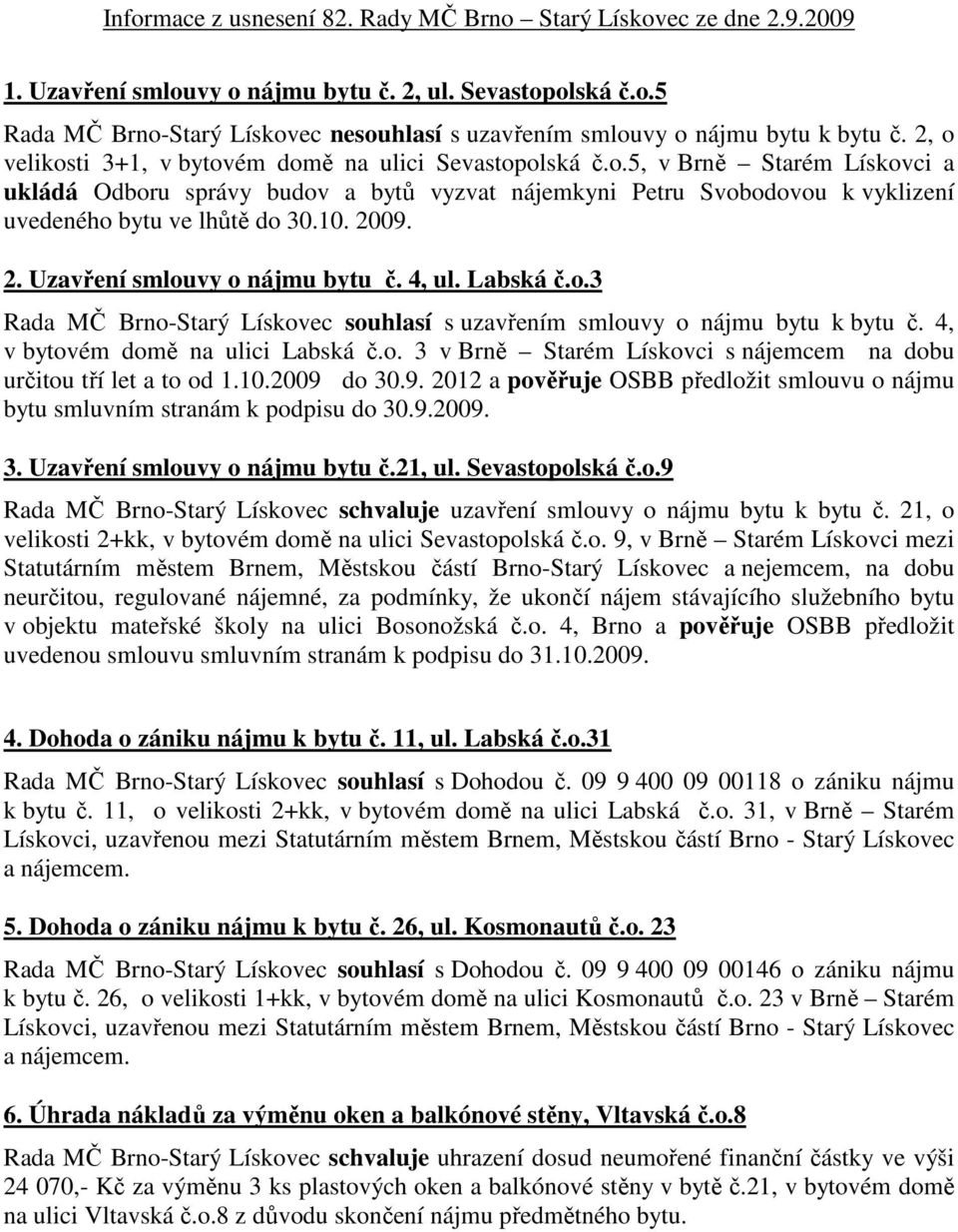 Informace z usnesení 82. Rady MČ Brno – Starý Lískovec ze dne 2.9.2009

1. Uzavření smlouvy o nájmu bytu č. 2, ul. Sevastopolská č.o.5

Rada MČ Brno-Starý Lískovec nesouhlasí s uzavřením smlouvy o nájmu bytu k bytu č. 2, o velikosti 3+1, v bytovém domě na ulici Sevastopolská č.o.5, v Brně – Starém Lískovci a ukládá Odboru správy budov a bytů vyzvat nájemkyni Petru Svobodovou k vyklizení uvedeného bytu ve lhůtě do 30.10. 2009.

2. Uzavření smlouvy o nájmu bytu č. 4, ul. Labská č.o.3

Rada MČ Brno-Starý Lískovec souhlasí s uzavřením smlouvy o nájmu bytu k bytu č. 4, v bytovém domě na ulici Labská č.o. 3 v Brně – Starém Lískovci s nájemcem na dobu určitou tří let a to od 1.10.2009 do 30.9. 2012 a pověřuje OSBB předložit smlouvu o nájmu bytu smluvním stranám k podpisu do 30.9.2009.

3. Uzavření smlouvy o nájmu bytu č.21, ul. Sevastopolská č.o.9

Rada MČ Brno-Starý Lískovec schvaluje uzavření smlouvy o nájmu bytu k bytu č. 21, o velikosti 2+kk, v bytovém domě na ulici Sevastopolská č.o. 9, v Brně – Starém Lískovci mezi Statutárním městem Brnem, Městskou částí Brno-Starý Lískovec a nejemcem, na dobu neurčitou, regulované nájemné, za podmínky, že ukončí nájem stávajícího služebního bytu v objektu mateřské školy na ulici Bosonožská č.o. 4, Brno a pověřuje OSBB předložit uvedenou smlouvu smluvním stranám k podpisu do 31.10.2009.

4. Dohoda o zániku nájmu k bytu č. 11, ul. Labská č.o.31

Rada MČ Brno-Starý Lískovec souhlasí s Dohodou č. 09 9 400 09 00118 o zániku nájmu k bytu č. 11, o velikosti 2+kk, v bytovém domě na ulici Labská č.o. 31, v Brně – Starém Lískovci, uzavřenou mezi Statutárním městem Brnem, Městskou částí Brno - Starý Lískovec a nájemcem.

5. Dohoda o zániku nájmu k bytu č. 26, ul. Kosmonautů č.o. 23

Rada MČ Brno-Starý Lískovec souhlasí s Dohodou č. 09 9 400 09 00146 o zániku nájmu k bytu č. 26, o velikosti 1+kk, v bytovém domě na ulici Kosmonautů č.o. 23 v Brně – Starém Lískovci, uzavřenou mezi Statutárním městem Brnem, Městskou částí Brno - Starý Lískovec a nájemcem.

6. Úhrada nákladů za výměnu oken a balkónové stěny, Vltavská č.o.8

Rada MČ Brno-Starý Lískovec schvaluje uhrazení dosud neumořené finanční částky ve výši 24 070,- Kč za výměnu 3 ks plastových oken a balkónové stěny v bytě č.21, v bytovém domě na ulici Vltavská č.o.8 z důvodu skončení nájmu předmětného bytu.